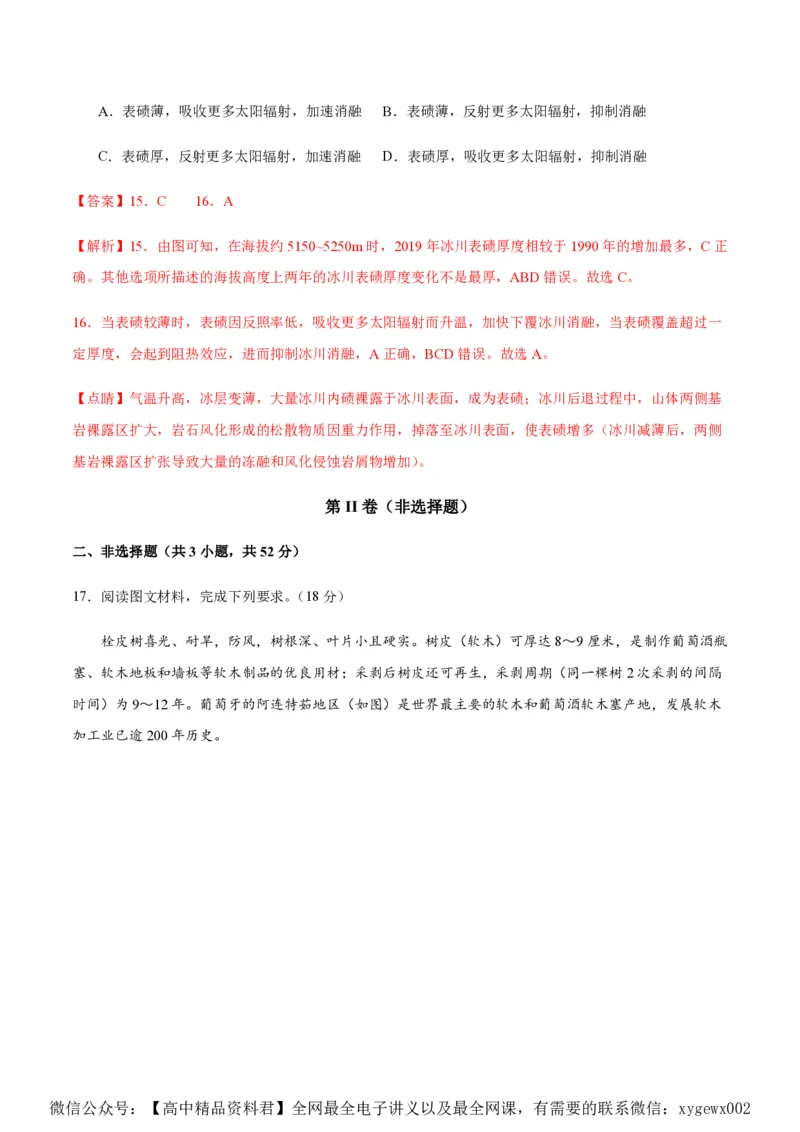 A．表碛薄，吸收更多太阳辐射，加速消融　B．表碛薄，反射更多太阳辐射，抑制消融

C．表碛厚，反射更多太阳辐射，加速消融　D．表碛厚，吸收更多太阳辐射，抑制消融

【答案】15．C　　16．A

【解析】15．由图可知，在海拔约 5150~5250m 时，2019 年冰川表碛厚度相较于 1990 年的增加最多，C 正确。其他选项所描述的海拔高度上两年的冰川表碛厚度变化不是最厚，ABD 错误。故选 C。

16．当表碛较薄时，表碛因反照率低，吸收更多太阳辐射而升温，加快下覆冰川消融，当表碛覆盖超过一定厚度，会起到阻热效应，进而抑制冰川消融，A 正确，BCD 错误。故选 A。

【点睛】气温升高，冰层变薄，大量冰川内碛裸露于冰川表面，成为表碛；冰川后退过程中，山体两侧基岩裸露区扩大，岩石风化形成的松散物质因重力作用，掉落至冰川表面，使表碛增多（冰川减薄后，两侧基岩裸露区扩张导致大量的冻融和风化侵蚀岩屑物增加）。

第 II 卷（非选择题）

二、非选择题（共 3 小题，共 52 分）

17．阅读图文材料，完成下列要求。（18 分）

栓皮树喜光、耐旱，防风，树根深、叶片小且硬实。树皮（软木）可厚达 8～9 厘米，是制作葡萄酒瓶塞、软木地板和墙板等软木制品的优良用材；采剥后树皮还可再生，采剥周期（同一棵树 2 次采剥的间隔时间）为 9～12 年。葡萄牙的阿连特茹地区（如图）是世界最主要的软木和葡萄酒软木塞产地，发展软木加工业已逾 200 年历史。

微信公众号：【高中精品资料君】全网最全电子讲义以及最全网课，有需要的联系微信：xygewx002